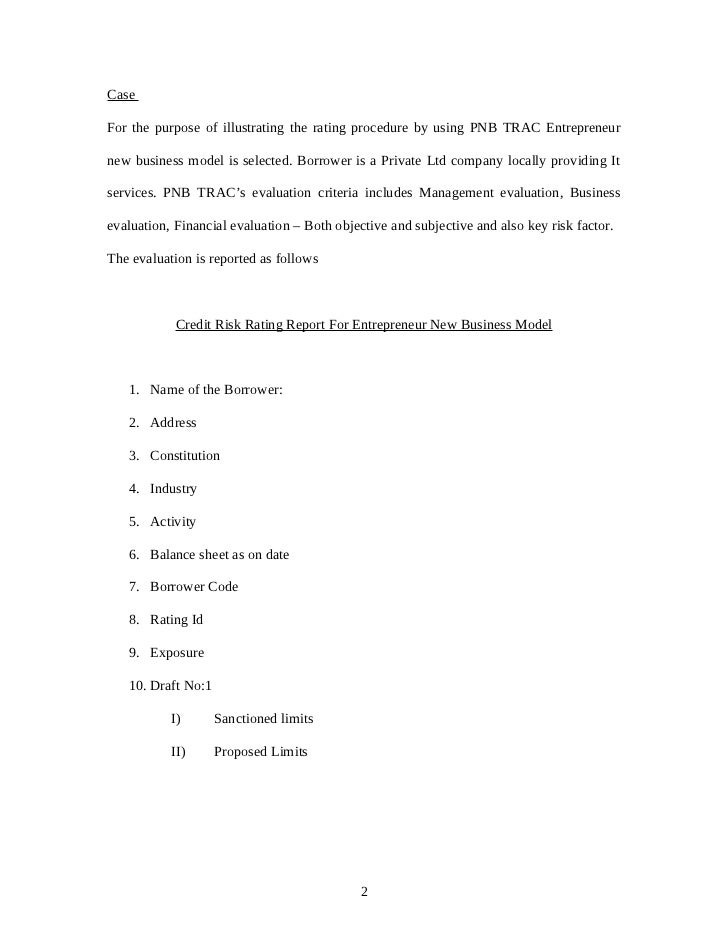 Case

For the purpose of illustrating the rating procedure by using PNB TRAC Entrepreneur new business model is selected. Borrower is a Private Ltd company locally providing It services. PNB TRAC's evaluation criteria includes Management evaluation, Business evaluation, Financial evaluation – Both objective and subjective and also key risk factor. The evaluation is reported as follows

Credit Risk Rating Report For Entrepreneur New Business Model

1. Name of the Borrower:
2. Address
3. Constitution
4. Industry
5. Activity
6. Balance sheet as on date
7. Borrower Code
8. Rating Id
9. Exposure
10. Draft No:1
I) Sanctioned limits
II) Proposed Limits

2